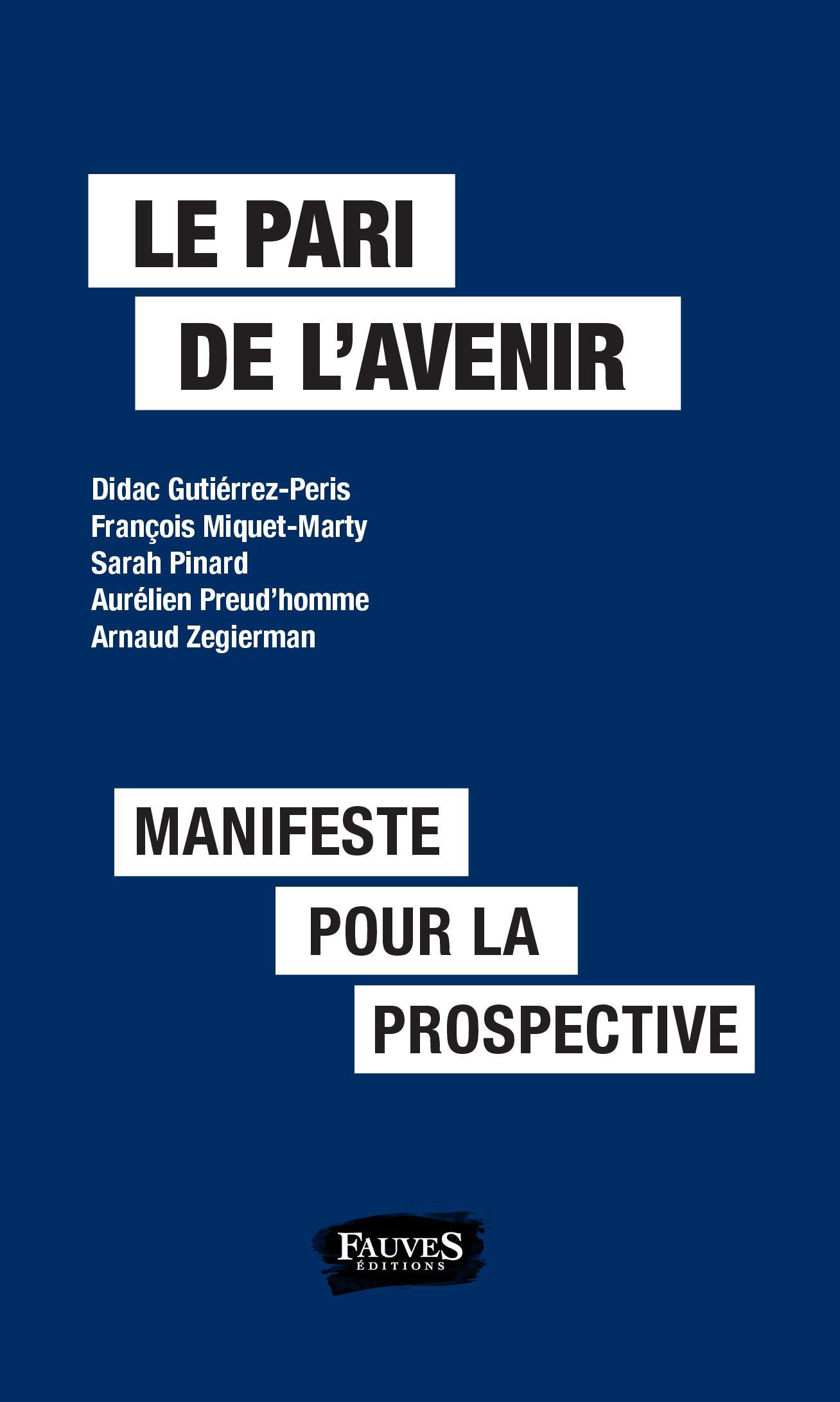 LE PARI
DE L'AVENIR

Didac Gutiérrez-Peris
François Miquet-Marty
Sarah Pinard
Aurélien Preud'homme
Arnaud Zegierman

MANIFESTE
POUR LA
PROSPECTIVE

FAUVES
ÉDITIONS